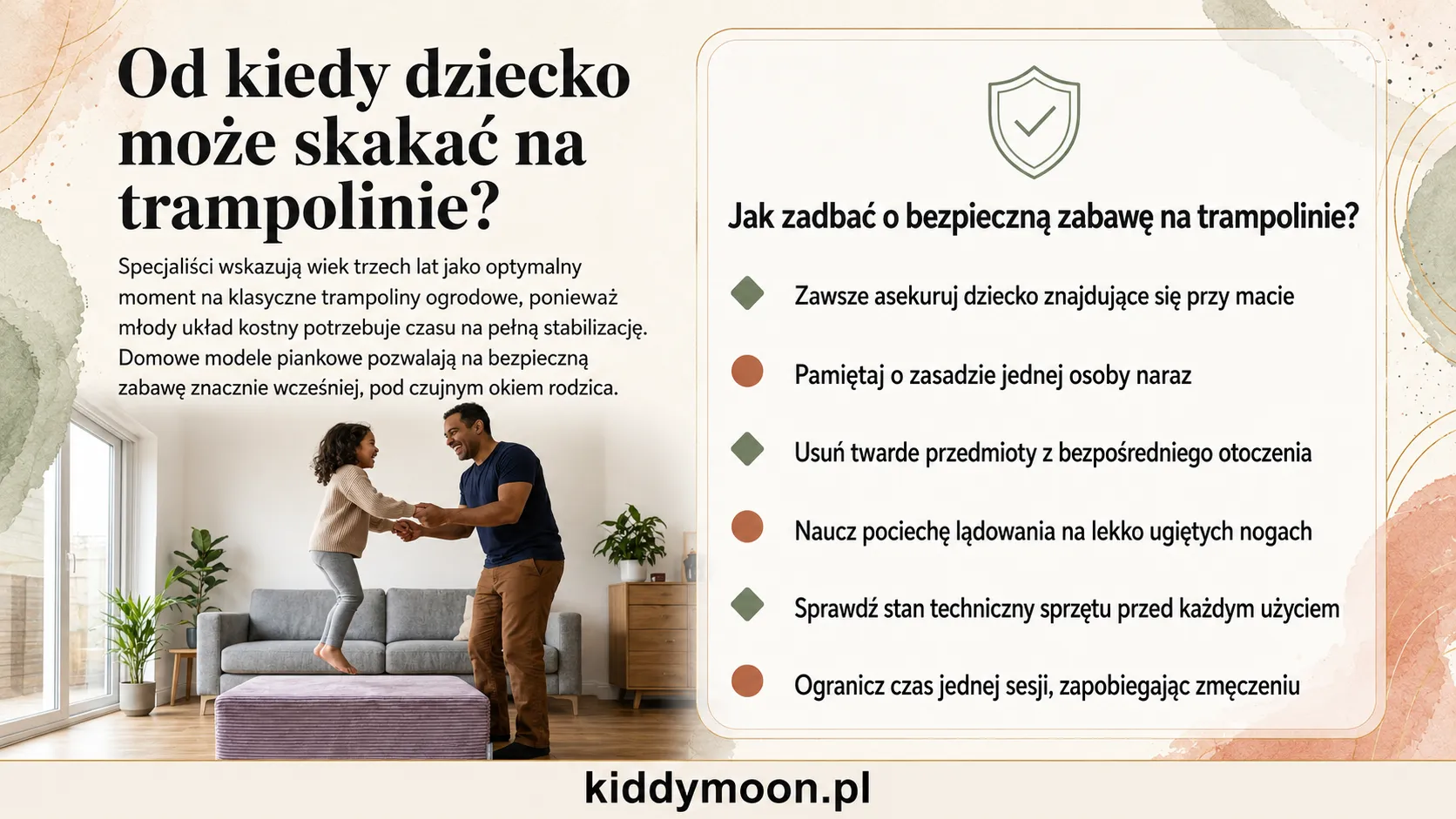 Od kiedy dziecko może skakać na trampolinie?

Specjaliści wskazują wiek trzech lat jako optymalny moment na klasyczne trampoliny ogrodowe, ponieważ młody układ kostny potrzebuje czasu na pełną stabilizację. Domowe modele piankowe pozwalają na bezpieczną zabawę znacznie wcześniej, pod czujnym okiem rodzica.

Jak zadbać o bezpieczną zabawę na trampolinie?

Zawsze asekuruj dziecko znajdujące się przy macie

Pamiętaj o zasadzie jednej osoby naraz

Usuń twarde przedmioty z bezpośredniego otoczenia

Naucz pociechę lądowania na lekko ugiętych nogach

Sprawdź stan techniczny sprzętu przed każdym użyciem

Ogranicz czas jednej sesji, zapobiegając zmęczeniu

kiddymoon.pl